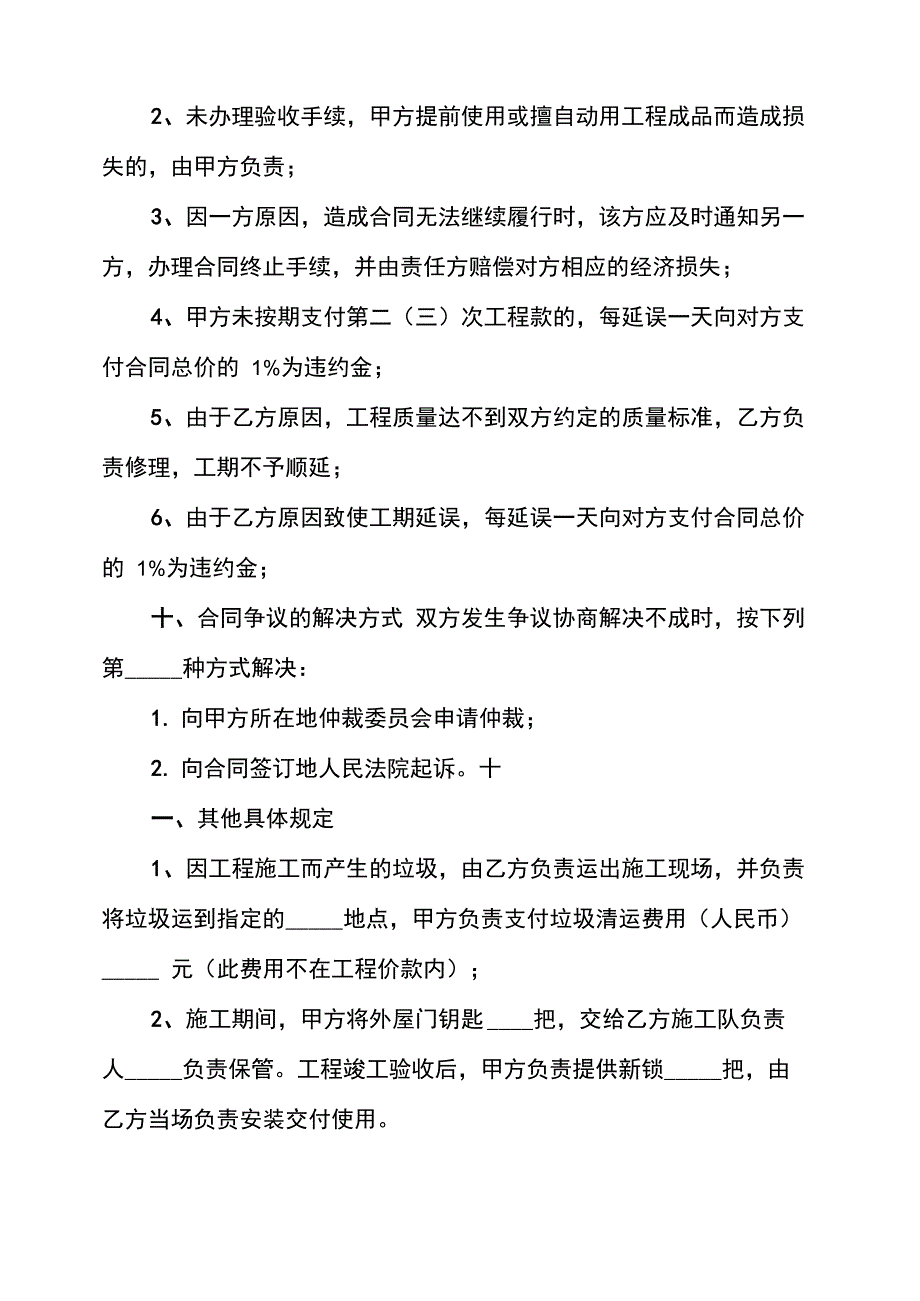 2、未办理验收手续，甲方提前使用或擅自动用工程成品而造成损失的，由甲方负责；

3、因一方原因，造成合同无法继续履行时，该方应及时通知另一方，办理合同终止手续，并由责任方赔偿对方相应的经济损失；

4、甲方未按期支付第二（三）次工程款的，每延误一天向对方支付合同总价的 1%为违约金；

5、由于乙方原因，工程质量达不到双方约定的质量标准，乙方负责修理，工期不予顺延；

6、由于乙方原因致使工期延误，每延误一天向对方支付合同总价的 1%为违约金；

十、合同争议的解决方式 双方发生争议协商解决不成时，按下列第_____种方式解决：

1. 向甲方所在地仲裁委员会申请仲裁；

2. 向合同签订地人民法院起诉。十

一、其他具体规定

1、因工程施工而产生的垃圾，由乙方负责运出施工现场，并负责将垃圾运到指定的_____地点，甲方负责支付垃圾清运费用（人民币）_____ 元（此费用不在工程价款内）；

2、施工期间，甲方将外屋门钥匙____把，交给乙方施工队负责人_____负责保管。工程竣工验收后，甲方负责提供新锁_____把，由乙方当场负责安装交付使用。